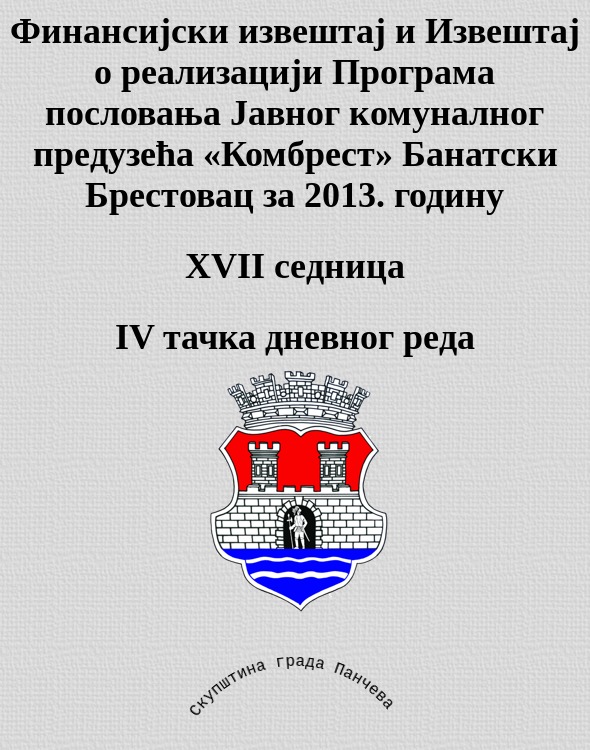 Финансијски извештај и Извештај о реализацији Програма пословања Јавног комуналног предузећа «Комбрест» Банатски Брестовац за 2013. годину

XVII седница

IV тачка дневног реда

скупштина града Панчева